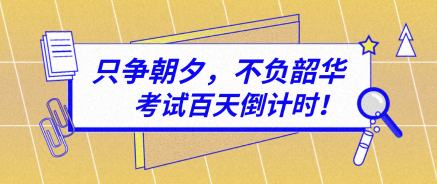 只争朝夕，不负韶华
考试百天倒计时！